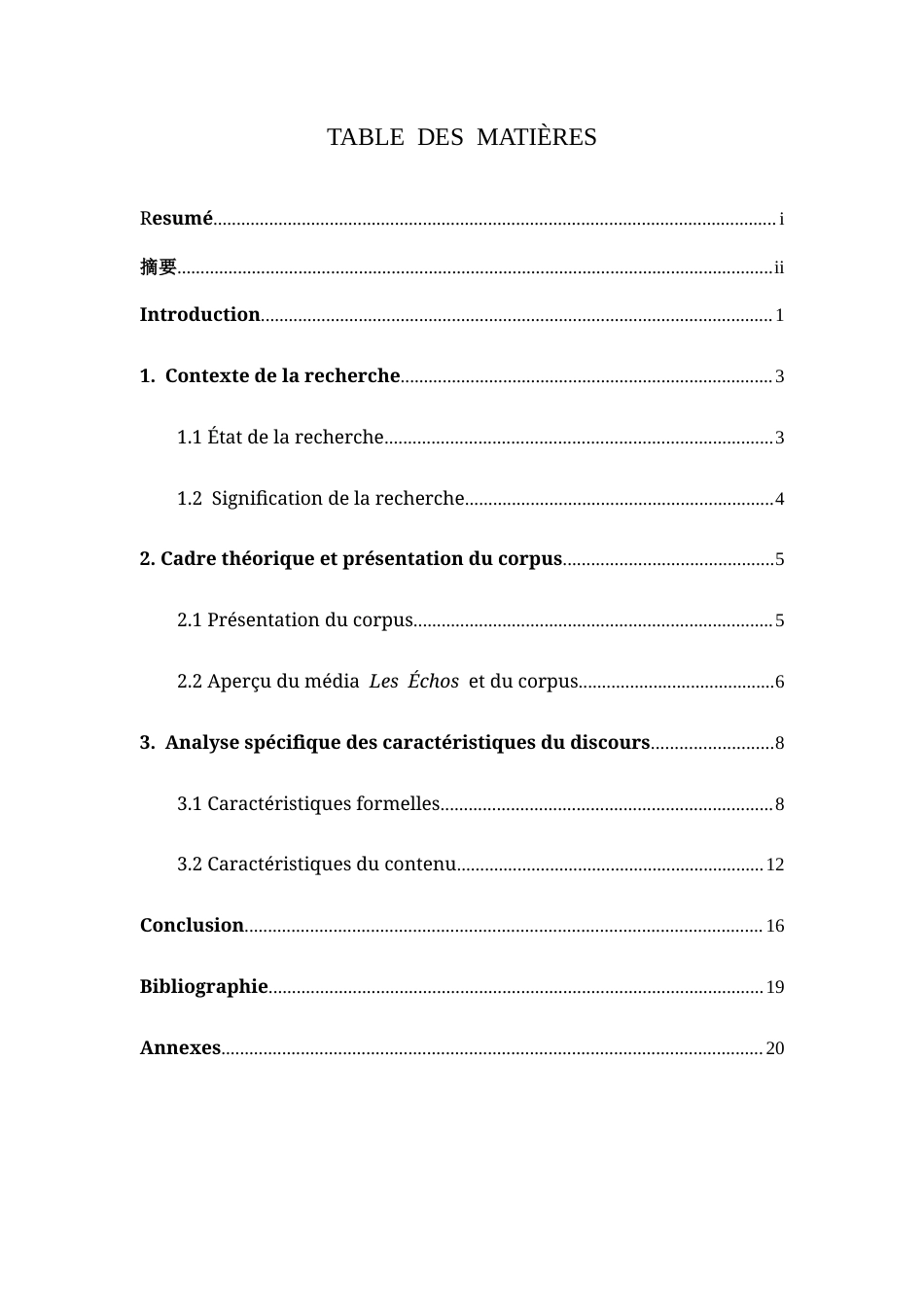 TABLE DES MATIÈRES

Resumé i

摘要 ii

Introduction 1

1. Contexte de la recherche 3

1.1 État de la recherche 3

1.2 Signification de la recherche 4

2. Cadre théorique et présentation du corpus 5

2.1 Présentation du corpus 5

2.2 Aperçu du média Les Échos et du corpus 6

3. Analyse spécifique des caractéristiques du discours 8

3.1 Caractéristiques formelles 8

3.2 Caractéristiques du contenu 12

Conclusion 16

Bibliographie 19

Annexes 20